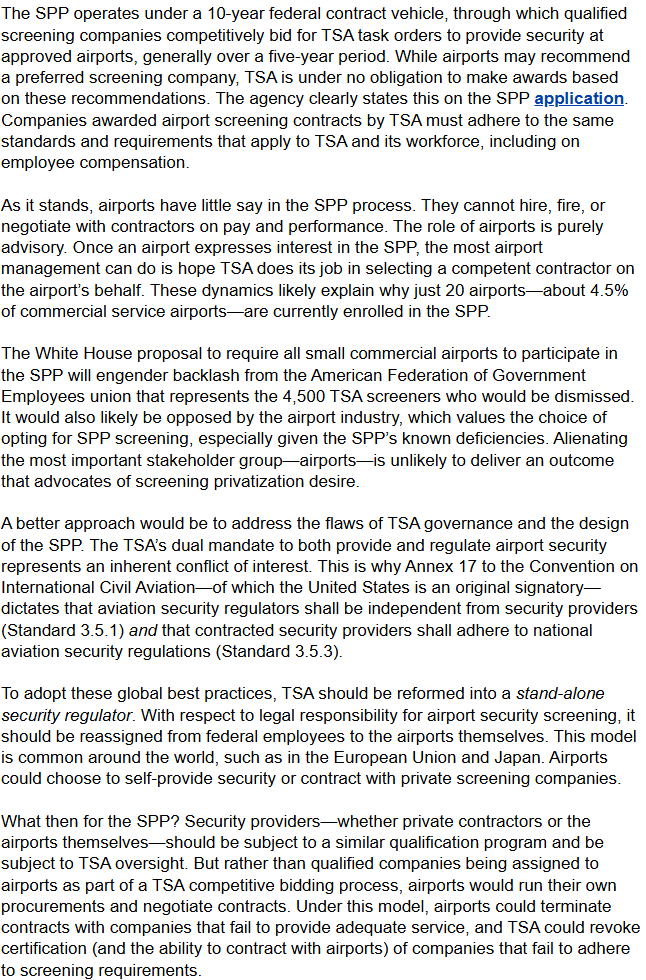 The SPP operates under a 10-year federal contract vehicle, through which qualified screening companies competitively bid for TSA task orders to provide security at approved airports, generally over a five-year period. While airports may recommend a preferred screening company, TSA is under no obligation to make awards based on these recommendations. The agency clearly states this on the SPP application. Companies awarded airport screening contracts by TSA must adhere to the same standards and requirements that apply to TSA and its workforce, including on employee compensation.

As it stands, airports have little say in the SPP process. They cannot hire, fire, or negotiate with contractors on pay and performance. The role of airports is purely advisory. Once an airport expresses interest in the SPP, the most airport management can do is hope TSA does its job in selecting a competent contractor on the airport's behalf. These dynamics likely explain why just 20 airports—about 4.5% of commercial service airports—are currently enrolled in the SPP.

The White House proposal to require all small commercial airports to participate in the SPP will engender backlash from the American Federation of Government Employees union that represents the 4,500 TSA screeners who would be dismissed. It would also likely be opposed by the airport industry, which values the choice of opting for SPP screening, especially given the SPP's known deficiencies. Alienating the most important stakeholder group—airports—is unlikely to deliver an outcome that advocates of screening privatization desire.

A better approach would be to address the flaws of TSA governance and the design of the SPP. The TSA's dual mandate to both provide and regulate airport security represents an inherent conflict of interest. This is why Annex 17 to the Convention on International Civil Aviation—of which the United States is an original signatory—dictates that aviation security regulators shall be independent from security providers (Standard 3.5.1) and that contracted security providers shall adhere to national aviation security regulations (Standard 3.5.3).

To adopt these global best practices, TSA should be reformed into a stand-alone security regulator. With respect to legal responsibility for airport security screening, it should be reassigned from federal employees to the airports themselves. This model is common around the world, such as in the European Union and Japan. Airports could choose to self-provide security or contract with private screening companies.

What then for the SPP? Security providers—whether private contractors or the airports themselves—should be subject to a similar qualification program and be subject to TSA oversight. But rather than qualified companies being assigned to airports as part of a TSA competitive bidding process, airports would run their own procurements and negotiate contracts. Under this model, airports could terminate contracts with companies that fail to provide adequate service, and TSA could revoke certification (and the ability to contract with airports) of companies that fail to adhere to screening requirements.